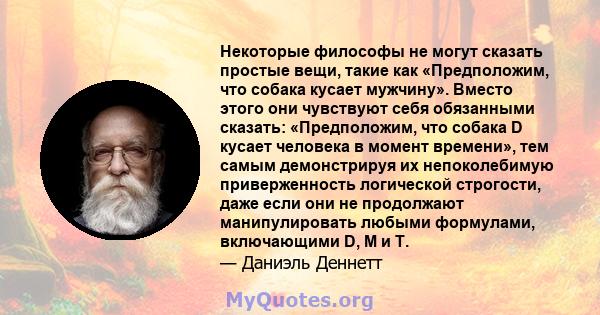 Некоторые философы не могут сказать простые вещи, такие как «Предположим, что собака кусает мужчину». Вместо этого они чувствуют себя обязанными сказать: «Предположим, что собака D кусает человека в момент времени», тем самым демонстрируя их непоколебимую приверженность логической строгости, даже если они не продолжают манипулировать любыми формулами, включающими D, M и T.
— Даниэль Деннетт

MyQuotes.org